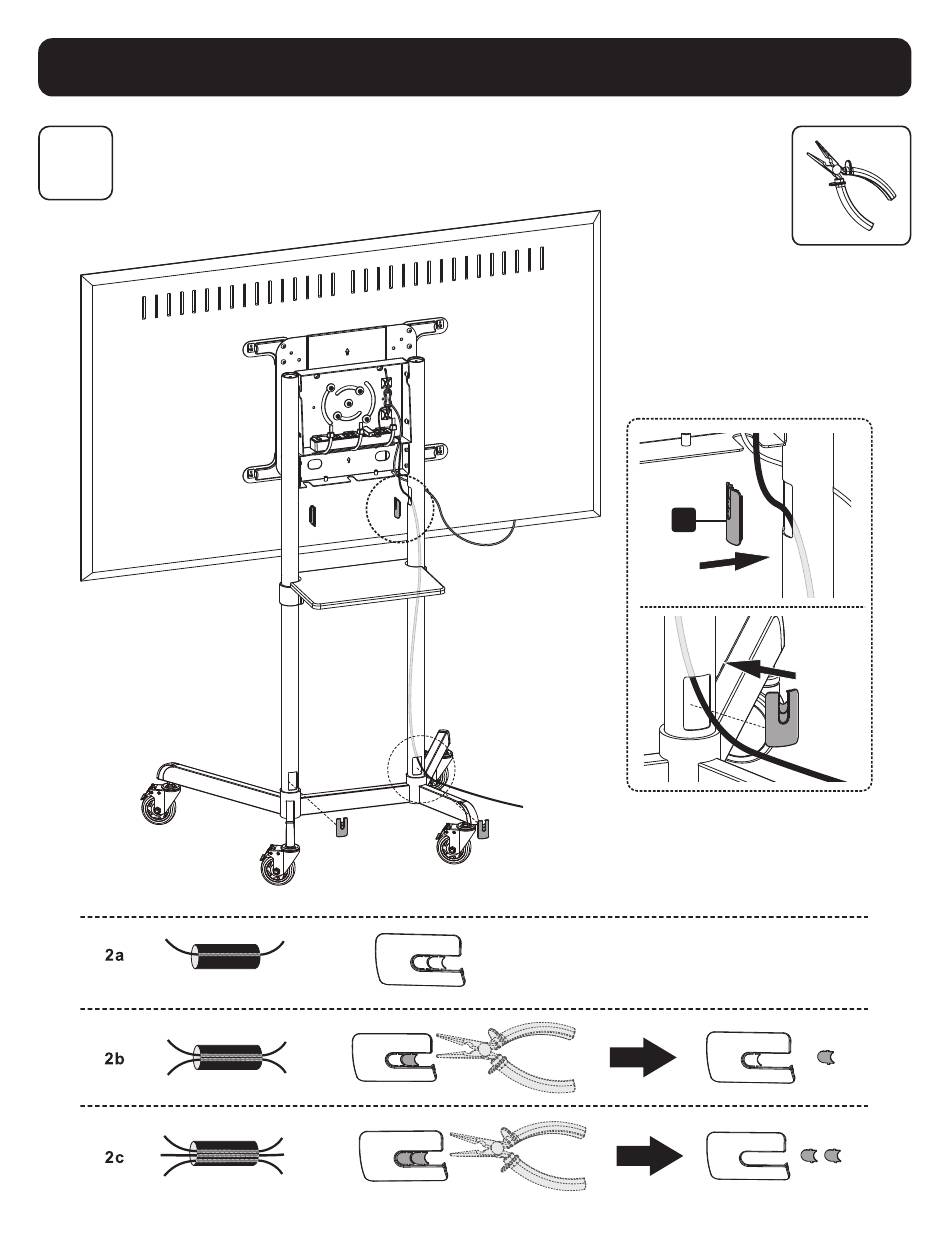 2a

2b

2c